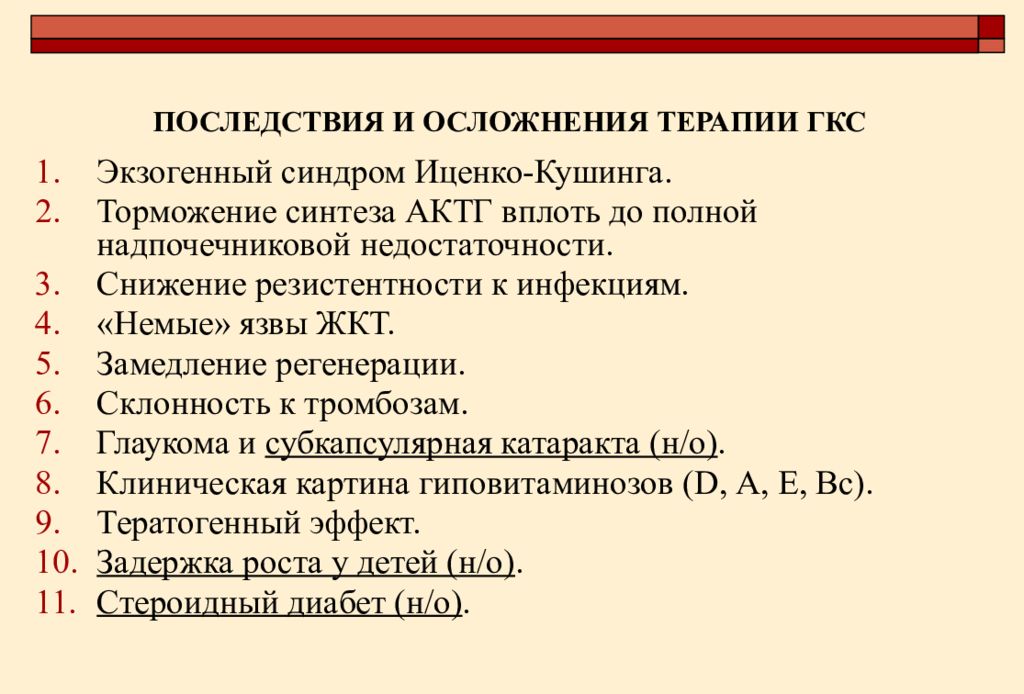 ПОСЛЕДСТВИЯ И ОСЛОЖНЕНИЯ ТЕРАПИИ ГКС

1. Экзогенный синдром Иценко-Кушинга.
2. Торможение синтеза АКТГ вплоть до полной надпочечниковой недостаточности.
3. Снижение резистентности к инфекциям.
4. «Немые» язвы ЖКТ.
5. Замедление регенерации.
6. Склонность к тромбозам.
7. Глаукома и субкапсулярная катаракта (н/о).
8. Клиническая картина гиповитаминозов (D, A, E, Bc).
9. Тератогенный эффект.
10. Задержка роста у детей (н/о).
11. Стероидный диабет (н/о).